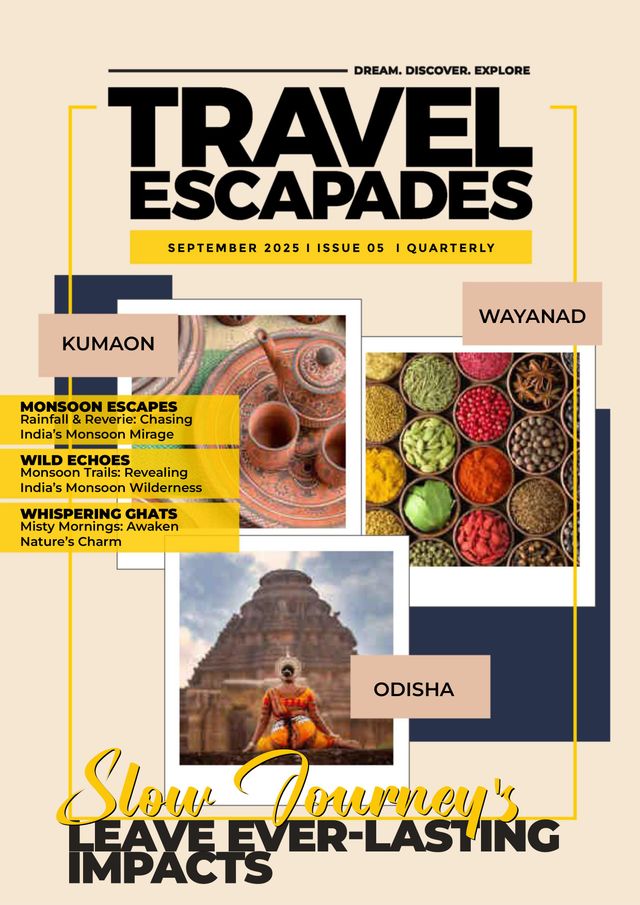 DREAM. DISCOVER. EXPLORE

TRAVEL ESCAPADES

SEPTEMBER 2025 I ISSUE 05 I QUARTERLY

KUMAON

WAYANAD

MONSOON ESCAPES
Rainfall & Reverie: Chasing India's Monsoon Mirage

WILD ECHOES
Monsoon Trails: Revealing India's Monsoon Wilderness

WHISPERING GHATS
Misty Mornings: Awaken Nature's Charm

ODISHA

Slow Journey's
LEAVE EVER-LASTING IMPACTS